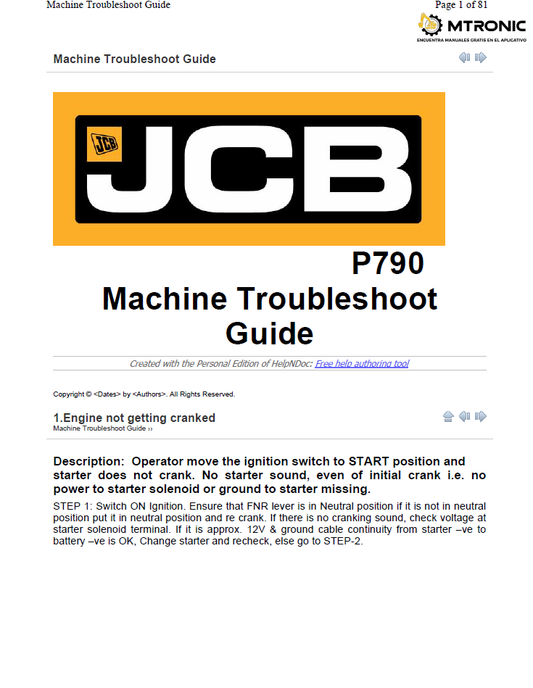 Machine Troubleshoot Guide

Page 1 of 81

MTRONIC
ENCUENTRA MANUALES GRATIS EN EL APLICATIVO

Machine Troubleshoot Guide

JCB

JCB

P790

Machine Troubleshoot Guide

Created with the Personal Edition of HelpNDoc: Free help authoring tool

Copyright © <Dates> by <Authors>. All Rights Reserved.

1.Engine not getting cranked
Machine Troubleshoot Guide ››

Description: Operator move the ignition switch to START position and starter does not crank. No starter sound, even of initial crank i.e. no power to starter solenoid or ground to starter missing.

STEP 1: Switch ON Ignition. Ensure that FNR lever is in Neutral position if it is not in neutral position put it in neutral position and re crank. If there is no cranking sound, check voltage at starter solenoid terminal. If it is approx. 12V & ground cable continuity from starter –ve to battery –ve is OK, Change starter and recheck, else go to STEP-2.